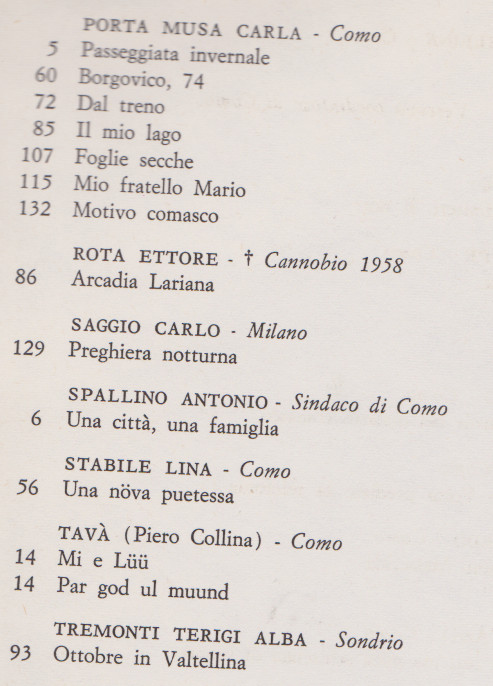 PORTA MUSA CARLA - Como
5 Passeggiata invernale
60 Borgovico, 74
72 Dal treno
85 Il mio lago
107 Foglie secche
115 Mio fratello Mario
132 Motivo comasco

ROTA ETTORE - † Cannobio 1958
86 Arcadia Lariana

SAGGIO CARLO - Milano
129 Preghiera notturna

SPALLINO ANTONIO - Sindaco di Como
6 Una città, una famiglia

STABILE LINA - Como
56 Una növa puetessa

TAVÀ (Piero Collina) - Como
14 Mi e Lüü
14 Par god ul muund

TREMONTI TERIGI ALBA - Sondrio
93 Ottobre in Valtellina